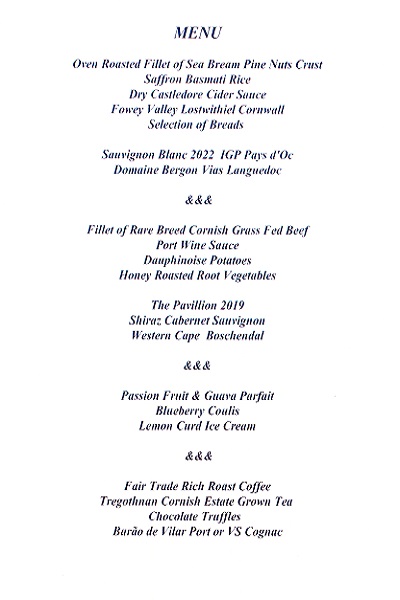 MENU

Oven Roasted Fillet of Sea Bream Pine Nuts Crust
Saffron Basmati Rice
Dry Castledore Cider Sauce
Fowey Valley Lostwithiel Cornwall
Selection of Breads

Sauvignon Blanc 2022 IGP Pays d'Oc
Domaine Bergon Vias Languedoc

&&&

Fillet of Rare Breed Cornish Grass Fed Beef
Port Wine Sauce
Dauphinoise Potatoes
Honey Roasted Root Vegetables

The Pavillion 2019
Shiraz Cabernet Sauvignon
Western Cape Boschendal

&&&

Passion Fruit & Guava Parfait
Blueberry Coulis
Lemon Curd Ice Cream

&&&

Fair Trade Rich Roast Coffee
Tregothnan Cornish Estate Grown Tea
Chocolate Truffles
Barão de Vilar Port or VS Cognac